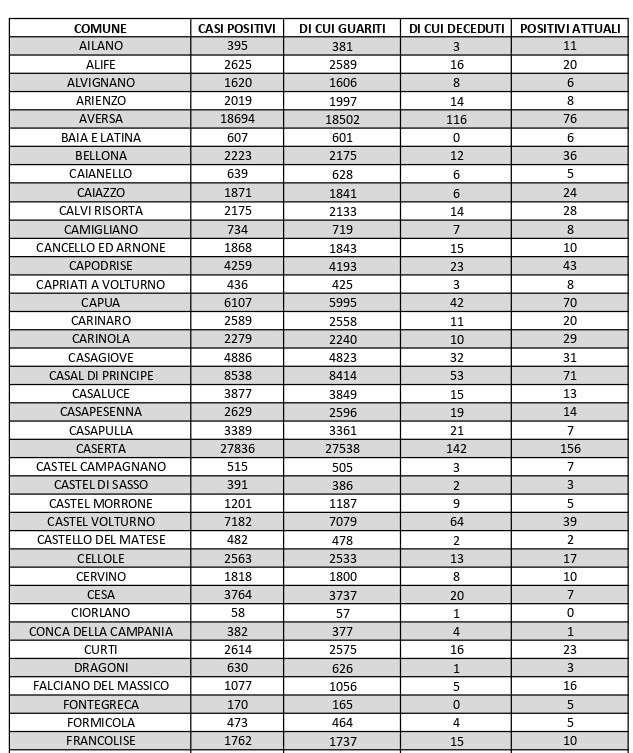 | COMUNE | CASI POSITIVI | DI CUI GUARITI | DI CUI DECEDUTI | POSITIVI ATTUALI |
|---|---|---|---|---|
| AILANO | 395 | 381 | 3 | 11 |
| ALIFE | 2625 | 2589 | 16 | 20 |
| ALVIGNANO | 1620 | 1606 | 8 | 6 |
| ARIENZO | 2019 | 1997 | 14 | 8 |
| AVERSA | 18694 | 18502 | 116 | 76 |
| BAIA E LATINA | 607 | 601 | 0 | 6 |
| BELLONA | 2223 | 2175 | 12 | 36 |
| CAIANELLO | 639 | 628 | 6 | 5 |
| CAIAZZO | 1871 | 1841 | 6 | 24 |
| CALVI RISORTA | 2175 | 2133 | 14 | 28 |
| CAMIGLIANO | 734 | 719 | 7 | 8 |
| CANCELLO ED ARNONE | 1868 | 1843 | 15 | 10 |
| CAPODRISE | 4259 | 4193 | 23 | 43 |
| CAPRIATI A VOLTURNO | 436 | 425 | 3 | 8 |
| CAPUA | 6107 | 5995 | 42 | 70 |
| CARINARO | 2589 | 2558 | 11 | 20 |
| CARINOLA | 2279 | 2240 | 10 | 29 |
| CASAGIOVE | 4886 | 4823 | 32 | 31 |
| CASAL DI PRINCIPE | 8538 | 8414 | 53 | 71 |
| CASALUCE | 3877 | 3849 | 15 | 13 |
| CASAPESENNA | 2629 | 2596 | 19 | 14 |
| CASAPULLA | 3389 | 3361 | 21 | 7 |
| CASERTA | 27836 | 27538 | 142 | 156 |
| CASTEL CAMPAGNANO | 515 | 505 | 3 | 7 |
| CASTEL DI SASSO | 391 | 386 | 2 | 3 |
| CASTEL MORRONE | 1201 | 1187 | 9 | 5 |
| CASTEL VOLTURNO | 7182 | 7079 | 64 | 39 |
| CASTELLO DEL MATESE | 482 | 478 | 2 | 2 |
| CELLOLE | 2563 | 2533 | 13 | 17 |
| CERVINO | 1818 | 1800 | 8 | 10 |
| CESA | 3764 | 3737 | 20 | 7 |
| CIORLANO | 58 | 57 | 1 | 0 |
| CONCA DELLA CAMPANIA | 382 | 377 | 4 | 1 |
| CURTI | 2614 | 2575 | 16 | 23 |
| DRAGONI | 630 | 626 | 1 | 3 |
| FALCIANO DEL MASSICO | 1077 | 1056 | 5 | 16 |
| FONTEGRECA | 170 | 165 | 0 | 5 |
| FORMICOLA | 473 | 464 | 4 | 5 |
| FRANCOLISE | 1762 | 1737 | 15 | 10 |